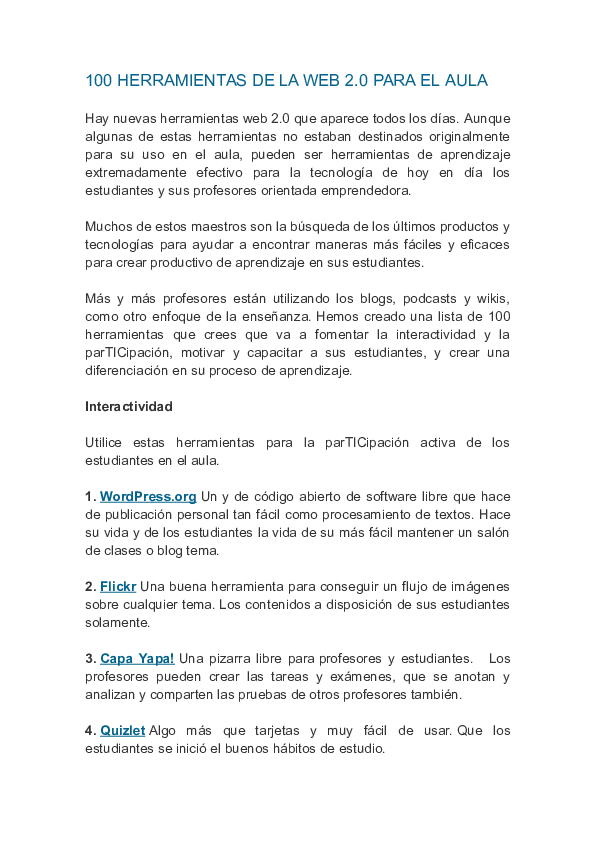 100 HERRAMIENTAS DE LA WEB 2.0 PARA EL AULA

Hay nuevas herramientas web 2.0 que aparece todos los días. Aunque algunas de estas herramientas no estaban destinados originalmente para su uso en el aula, pueden ser herramientas de aprendizaje extremadamente efectivo para la tecnología de hoy en día los estudiantes y sus profesores orientada emprendedora.

Muchos de estos maestros son la búsqueda de los últimos productos y tecnologías para ayudar a encontrar maneras más fáciles y eficaces para crear productivo de aprendizaje en sus estudiantes.

Más y más profesores están utilizando los blogs, podcasts y wikis, como otro enfoque de la enseñanza. Hemos creado una lista de 100 herramientas que crees que va a fomentar la interactividad y la parTICipación, motivar y capacitar a sus estudiantes, y crear una diferenciación en su proceso de aprendizaje.

Interactividad

Utilice estas herramientas para la parTICipación activa de los estudiantes en el aula.

1. WordPress.org Un y de código abierto de software libre que hace de publicación personal tan fácil como procesamiento de textos. Hace su vida y de los estudiantes la vida de su más fácil mantener un salón de clases o blog tema.

2. Flickr Una buena herramienta para conseguir un flujo de imágenes sobre cualquier tema. Los contenidos a disposición de sus estudiantes solamente.

3. Capa Yapa! Una pizarra libre para profesores y estudiantes. Los profesores pueden crear las tareas y exámenes, que se anotan y analizan y comparten las pruebas de otros profesores también.

4. Quizlet Algo más que tarjetas y muy fácil de usar. Que los estudiantes se inició el buenos hábitos de estudio.